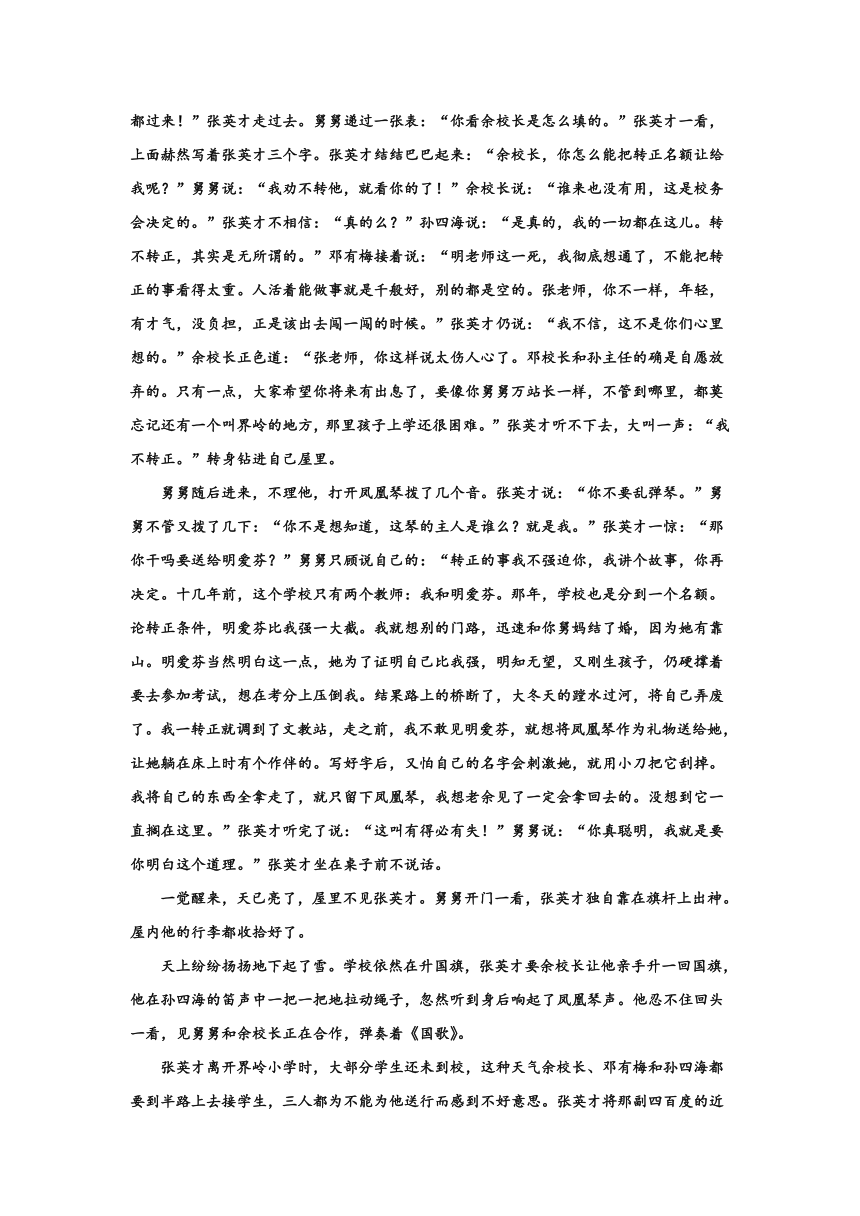 都过来！”张英才走过去。舅舅递过一张表：“你看余校长是怎么填的。”张英才一看，上面赫然写着张英才三个字。张英才结结巴巴起来：“余校长，你怎么能把转正名额让给我呢？”舅舅说：“我劝不转他，就看你的了！”余校长说：“谁来也没有用，这是校务会决定的。”张英才不相信：“真的么？”孙四海说：“是真的，我的一切都在这儿。转不转正，其实是无所谓的。”邓有梅接着说：“明老师这一死，我彻底想通了，不能把转正的事看得太重。人活着能做事就是千般好，别的都是空的。张老师，你不一样，年轻，有才气，没负担，正是该出去闯一闯的时候。”张英才仍说：“我不信，这不是你们心里想的。”余校长正色道：“张老师，你这样说太伤人心了。邓校长和孙主任的确是自愿放弃的。只有一点，大家希望你将来有出息了，要像你舅舅万站长一样，不管到哪里，都莫忘记还有一个叫界岭的地方，那里孩子上学还很困难。”张英才听不下去，大叫一声：“我不转正。”转身钻进自己屋里。

舅舅随后进来，不理他，打开凤凰琴拨了几个音。张英才说：“你不要乱弹琴。”舅舅不管又拨了几下：“你不是想知道，这琴的主人是谁么？就是我。”张英才一惊：“那你干吗要送给明爱芬？”舅舅只顾说自己的：“转正的事我不强迫你，我讲个故事，你再决定。十几年前，这个学校只有两个教师：我和明爱芬。那年，学校也是分到一个名额。论转正条件，明爱芬比我强一大截。我就想别的门路，迅速和你舅妈结了婚，因为她有靠山。明爱芬当然明白这一点，她为了证明自己比我强，明知无望，又刚生孩子，仍硬撑着要去参加考试，想在考分上压倒我。结果路上的桥断了，大冬天的蹚水过河，将自己弄废了。我一转正就调到了文教站，走之前，我不敢见明爱芬，就想将凤凰琴作为礼物送给她，让她躺在床上时有个作伴的。写好字后，又怕自己的名字会刺激她，就用小刀把它刮掉。我将自己的东西全拿走了，就只留下凤凰琴，我想老余见了一定会拿回去的。没想到它一直搁在这里。”张英才听完了说：“这叫有得必有失！”舅舅说：“你真聪明，我就是要你明白这个道理。”张英才坐在桌子前不说话。

一觉醒来，天已亮了，屋里不见张英才。舅舅开门一看，张英才独自靠在旗杆上出神。屋内他的行李都收拾好了。

天上纷纷扬扬地下起了雪。学校依然在升国旗，张英才要余校长让他亲手升一回国旗，他在孙四海的笛声中一把一把地拉动绳子，忽然听到身后响起了凤凰琴声。他忍不住回头一看，见舅舅和余校长正在合作，弹奏着《国歌》。

张英才离开界岭小学时，大部分学生还未到校，这种天气余校长、邓有梅和孙四海都要到半路上去接学生，三人都为不能为他送行而感到不好意思。张英才将那副四百度的近